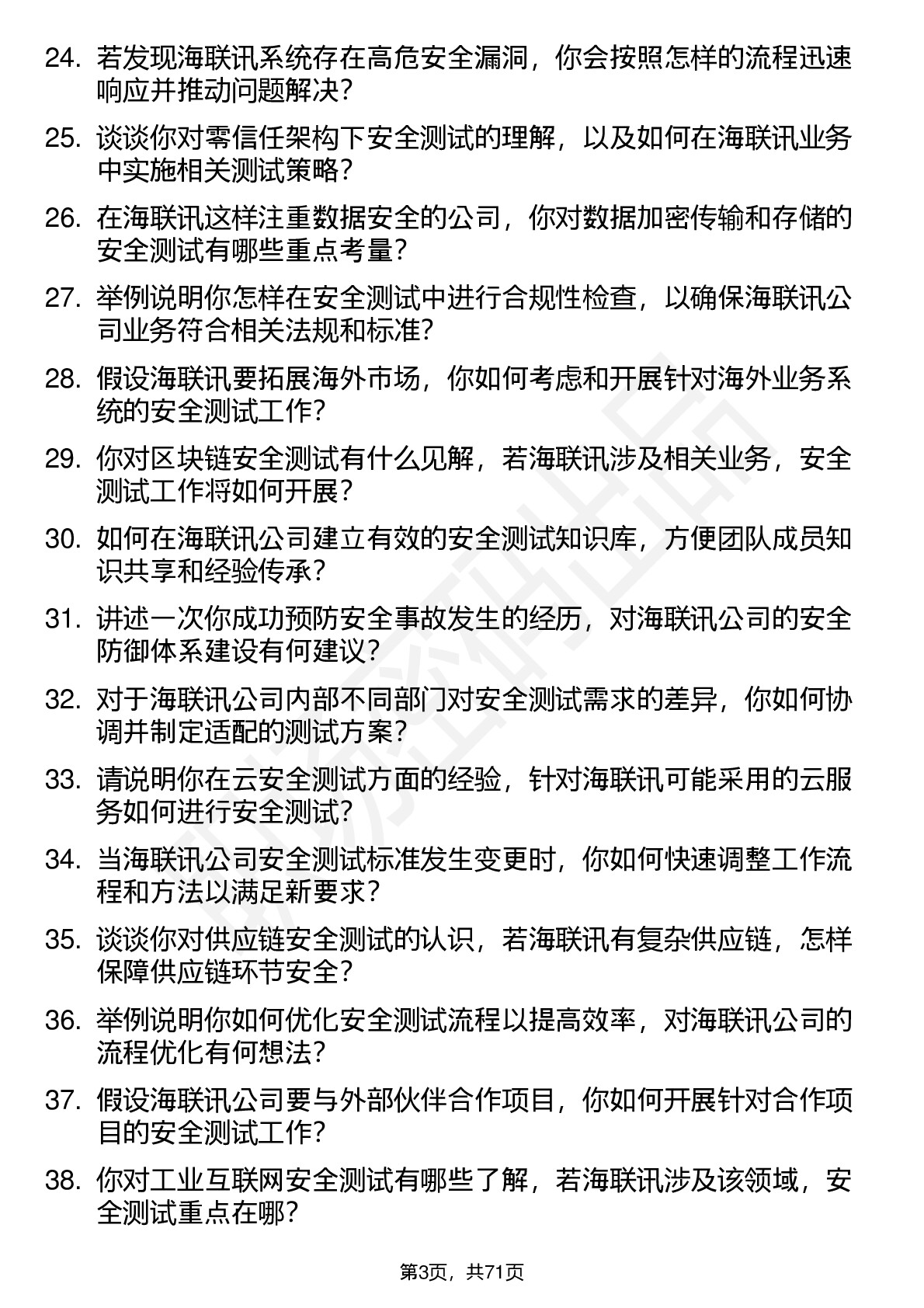 24. 若发现海联讯系统存在高危安全漏洞，你会按照怎样的流程迅速响应并推动问题解决？

25. 谈谈你对零信任架构下安全测试的理解，以及如何在海联讯业务中实施相关测试策略？

26. 在海联讯这样注重数据安全的公司，你对数据加密传输和存储的安全测试有哪些重点考量？

27. 举例说明你怎样在安全测试中进行合规性检查，以确保海联讯公司业务符合相关法规和标准？

28. 假设海联讯要拓展海外市场，你如何考虑和开展针对海外业务系统的安全测试工作？

29. 你对区块链安全测试有什么见解，若海联讯涉及相关业务，安全测试工作将如何开展？

30. 如何在海联讯公司建立有效的安全测试知识库，方便团队成员知识共享和经验传承？

31. 讲述一次你成功预防安全事故发生的经历，对海联讯公司的安全防御体系建设有何建议？

32. 对于海联讯公司内部不同部门对安全测试需求的差异，你如何协调并制定适配的测试方案？

33. 请说明你在云安全测试方面的经验，针对海联讯可能采用的云服务如何进行安全测试？

34. 当海联讯公司安全测试标准发生变更时，你如何快速调整工作流程和方法以满足新要求？

35. 谈谈你对供应链安全测试的认识，若海联讯有复杂供应链，怎样保障供应链环节安全？

36. 举例说明你如何优化安全测试流程以提高效率，对海联讯公司的流程优化有何想法？

37. 假设海联讯公司要与外部伙伴合作项目，你如何开展针对合作项目的安全测试工作？

38. 你对工业互联网安全测试有哪些了解，若海联讯涉及该领域，安全测试重点在哪？

第3页，共71页